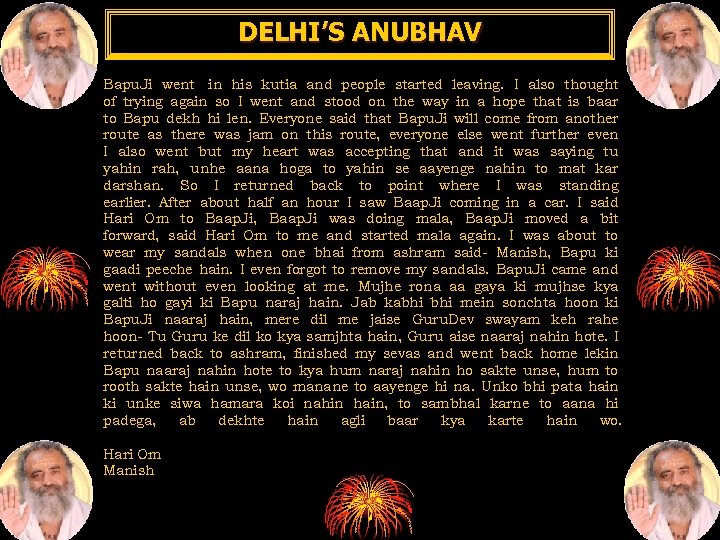 DELHI'S ANUBHAV

BapuJi went in his kutia and people started leaving. I also thought of trying again so I went and stood on the way in a hope that is baar to Bapu dekh hi len. Everyone said that BapuJi will come from another route as there was jam on this route, everyone else went further even I also went but my heart was accepting that and it was saying tu yahin rah, unhe aana hoga to yahin se aayenge nahin to mat kar darshan. So I returned back to point where I was standing earlier. After about half an hour I saw BaapJi coming in a car. I said Hari Om to BaapJi, BaapJi was doing mala, BaapJi moved a bit forward, said Hari Om to me and started mala again. I was about to wear my sandals when one bhai from ashram said- Manish, Bapu ki gaadi peeche hain. I even forgot to remove my sandals. BapuJi came and went without even looking at me. Mujhe rona aa gaya ki mujhse kya galti ho gayi ki Bapu naraj hain. Jab kabhi bhi mein sonchta hoon ki BapuJi naaraj hain, mere dil me jaise GuruDev swayam keh rahe hoon- Tu Guru ke dil ko kya samjhta hain, Guru aise naaraj nahin hote. I returned back to ashram, finished my sevas and went back home lekin Bapu naaraj nahin hote to kya hum naraj nahin ho sakte unse, hum to rooth sakte hain unse, wo manane to aayenge hi na. Unko bhi pata hain ki unke siwa hamara koi nahin hain, to sambhal karne to aana hi padega, ab dekhte hain agli baar kya karte hain wo.

Hari Om
Manish